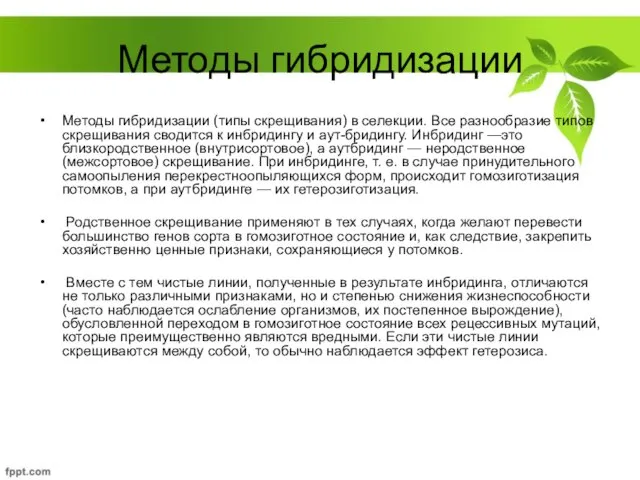 Методы гибридизации

• Методы гибридизации (типы скрещивания) в селекции. Все разнообразие типов скрещивания сводится к инбридингу и аут-бридингу. Инбридинг —это близкородственное (внутрисортовое), а аутбридинг — неродственное (межсортовое) скрещивание. При инбридинге, т. е. в случае принудительного самоопыления перекрестноопыляющихся форм, происходит гомозиготизация потомков, а при аутбридинге — их гетерозиготизация.

• Родственное скрещивание применяют в тех случаях, когда желают перевести большинство генов сорта в гомозиготное состояние и, как следствие, закрепить хозяйственно ценные признаки, сохраняющиеся у потомков.

• Вместе с тем чистые линии, полученные в результате инбридинга, отличаются не только различными признаками, но и степенью снижения жизнеспособности (часто наблюдается ослабление организмов, их постепенное вырождение), обусловленной переходом в гомозиготное состояние всех рецессивных мутаций, которые преимущественно являются вредными. Если эти чистые линии скрещиваются между собой, то обычно наблюдается эффект гетерозиса.

fppt.com